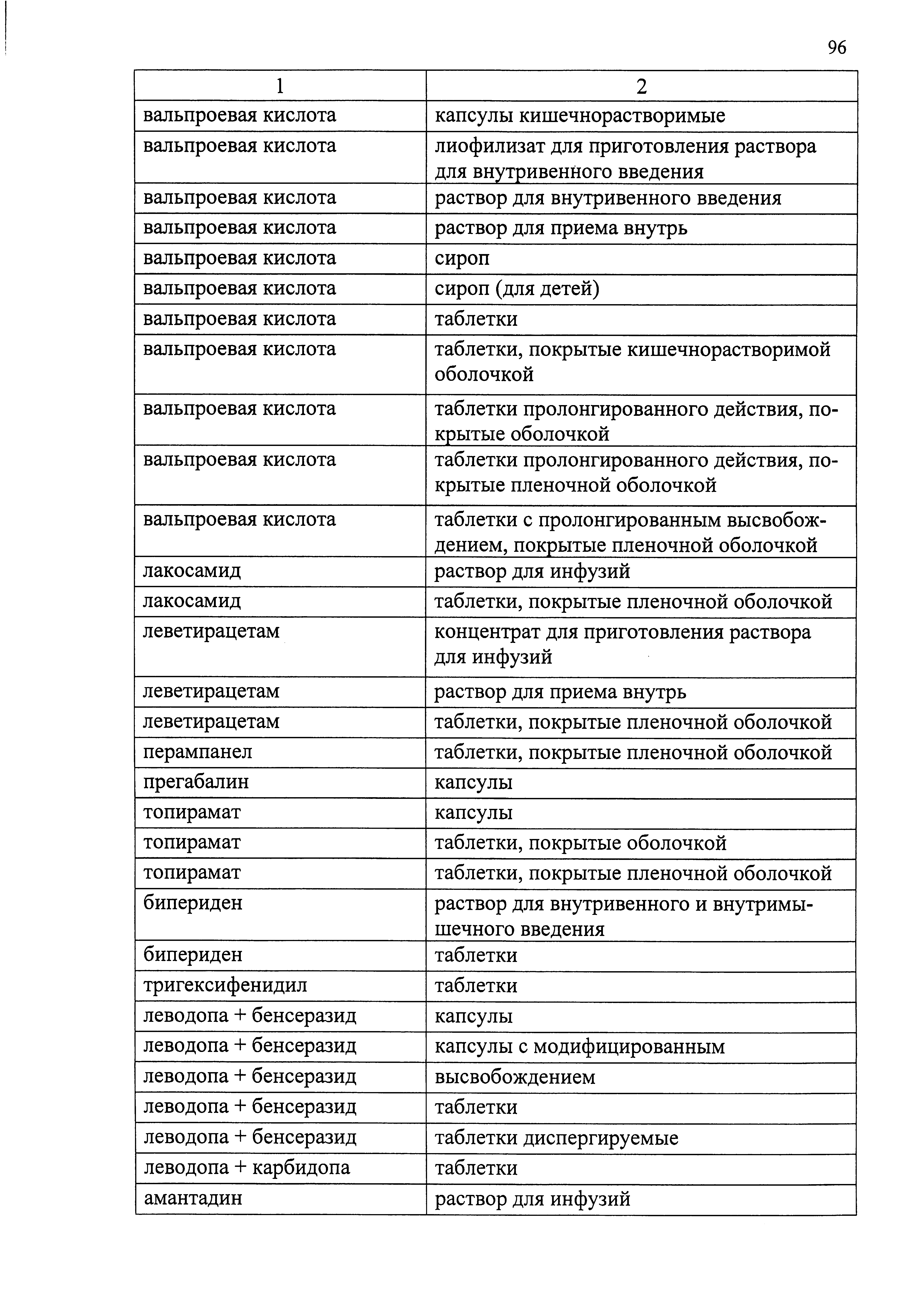 96

| 1 | 2 |
|---|---|
| вальпроевая кислота | капсулы кишечнорастворимые |
| вальпроевая кислота | лиофилизат для приготовления раствора для внутривенного введения |
| вальпроевая кислота | раствор для внутривенного введения |
| вальпроевая кислота | раствор для приема внутрь |
| вальпроевая кислота | сироп |
| вальпроевая кислота | сироп (для детей) |
| вальпроевая кислота | таблетки |
| вальпроевая кислота | таблетки, покрытые кишечнорастворимой оболочкой |
| вальпроевая кислота | таблетки пролонгированного действия, покрытые оболочкой |
| вальпроевая кислота | таблетки пролонгированного действия, покрытые пленочной оболочкой |
| вальпроевая кислота | таблетки с пролонгированным высвобождением, покрытые пленочной оболочкой |
| лакосамид | раствор для инфузий |
| лакосамид | таблетки, покрытые пленочной оболочкой |
| леветирацетам | концентрат для приготовления раствора для инфузий |
| леветирацетам | раствор для приема внутрь |
| леветирацетам | таблетки, покрытые пленочной оболочкой |
| перампанел | таблетки, покрытые пленочной оболочкой |
| прегабалин | капсулы |
| топирамат | капсулы |
| топирамат | таблетки, покрытые оболочкой |
| топирамат | таблетки, покрытые пленочной оболочкой |
| бипериден | раствор для внутривенного и внутримышечного введения |
| бипериден | таблетки |
| тригексифенидил | таблетки |
| леводопа + бенсеразид | капсулы |
| леводопа + бенсеразид | капсулы с модифицированным |
| леводопа + бенсеразид | высвобождением |
| леводопа + бенсеразид | таблетки |
| леводопа + бенсеразид | таблетки диспергируемые |
| леводопа + карбидопа | таблетки |
| амантадин | раствор для инфузий |